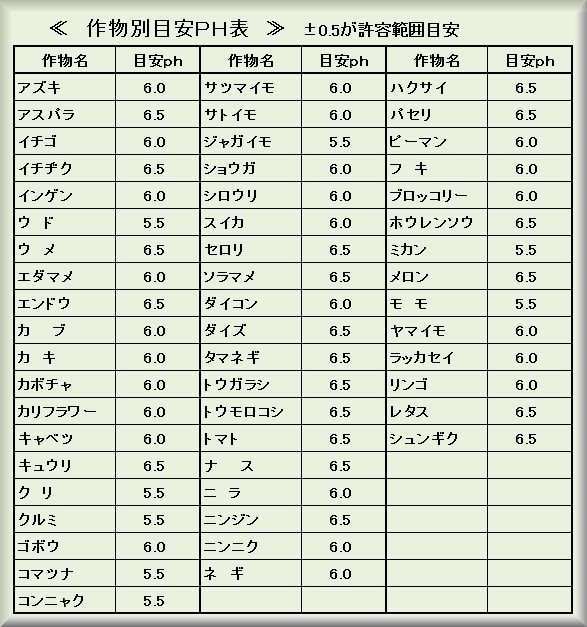 ≪ 作物別目安PH表 ≫ ±0.5が許容範囲目安

| 作物名 | 目安ph | 作物名 | 目安ph | 作物名 | 目安ph |
|---|---|---|---|---|---|
| アズキ | 6.0 | サツマイモ | 6.0 | ハクサイ | 6.5 |
| アスパラ | 6.5 | サトイモ | 6.0 | パセリ | 6.5 |
| イチゴ | 6.0 | ジャガイモ | 5.5 | ピーマン | 6.0 |
| イチヂク | 6.5 | ショウガ | 6.0 | フ キ | 6.0 |
| インゲン | 6.0 | シロウリ | 6.0 | ブロッコリー | 6.0 |
| ウ ド | 5.5 | スイカ | 6.0 | ホウレンソウ | 6.5 |
| ウ メ | 6.5 | セロリ | 6.5 | ミカン | 5.5 |
| エダマメ | 6.0 | ソラマメ | 6.5 | メロン | 6.5 |
| エンドウ | 6.5 | ダイコン | 6.0 | モ モ | 5.5 |
| カ ブ | 6.0 | ダイズ | 6.5 | ヤマイモ | 6.0 |
| カ キ | 6.0 | タマネギ | 6.5 | ラッカセイ | 6.0 |
| カボチャ | 6.0 | トウガラシ | 6.5 | リンゴ | 6.0 |
| カリフラワー | 6.0 | トウモロコシ | 6.5 | レタス | 6.5 |
| キャベツ | 6.0 | トマト | 6.5 | シュンギク | 6.5 |
| キュウリ | 6.5 | ナ ス | 6.5 | | |
| ク リ | 5.5 | ニ ラ | 6.0 | | |
| クルミ | 5.5 | ニンジン | 6.5 | | |
| ゴボウ | 6.0 | ニンニク | 6.0 | | |
| コマツナ | 5.5 | ネ ギ | 6.0 | | |
| コンニャク | 5.5 | | | | |